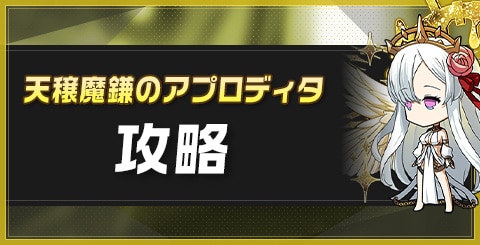 天穣魔鎌のアプロディタ
攻略